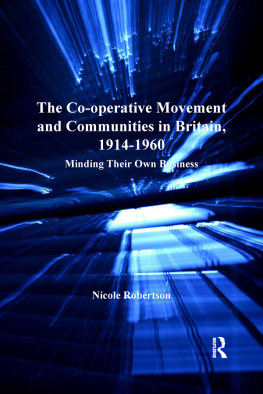 The Co-operative Movement and Communities in Britain, 1914-1960

Minding Their Own Business

Nicole Robertson

R
ROUTLEDGE